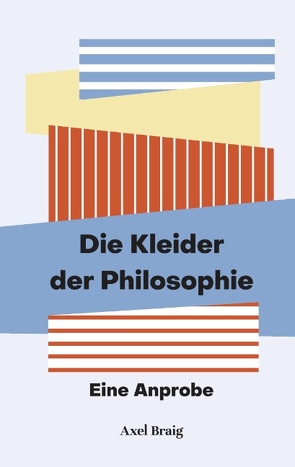 Die Kleider der Philosophie

Eine Anprobe

Axel Braig